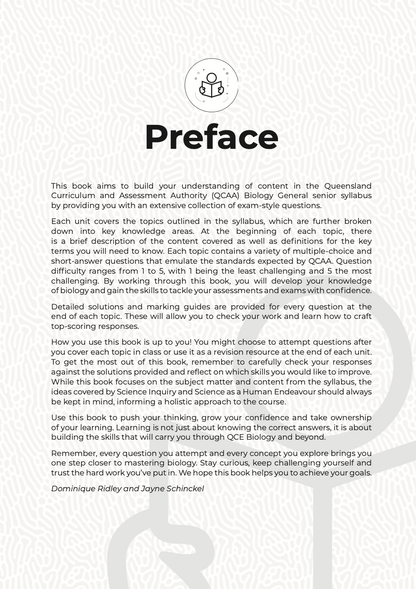 Preface

This book aims to build your understanding of content in the Queensland Curriculum and Assessment Authority (QCAA) Biology General senior syllabus by providing you with an extensive collection of exam-style questions.

Each unit covers the topics outlined in the syllabus, which are further broken down into key knowledge areas. At the beginning of each topic, there is a brief description of the content covered as well as definitions for the key terms you will need to know. Each topic contains a variety of multiple-choice and short-answer questions that emulate the standards expected by QCAA. Question difficulty ranges from 1 to 5, with 1 being the least challenging and 5 the most challenging. By working through this book, you will develop your knowledge of biology and gain the skills to tackle your assessments and exams with confidence.

Detailed solutions and marking guides are provided for every question at the end of each topic. These will allow you to check your work and learn how to craft top-scoring responses.

How you use this book is up to you! You might choose to attempt questions after you cover each topic in class or use it as a revision resource at the end of each unit. To get the most out of this book, remember to carefully check your responses against the solutions provided and reflect on which skills you would like to improve. While this book focuses on the subject matter and content from the syllabus, the ideas covered by Science Inquiry and Science as a Human Endeavour should always be kept in mind, informing a holistic approach to the course.

Use this book to push your thinking, grow your confidence and take ownership of your learning. Learning is not just about knowing the correct answers, it is about building the skills that will carry you through QCE Biology and beyond.

Remember, every question you attempt and every concept you explore brings you one step closer to mastering biology. Stay curious, keep challenging yourself and trust the hard work you've put in. We hope this book helps you to achieve your goals.

Dominique Ridley and Jayne Schinckel